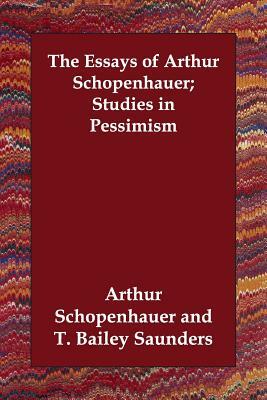 The Essays of Arthur Schopenhauer; Studies in Pessimism

Arthur Schopenhauer and T. Bailey Saunders